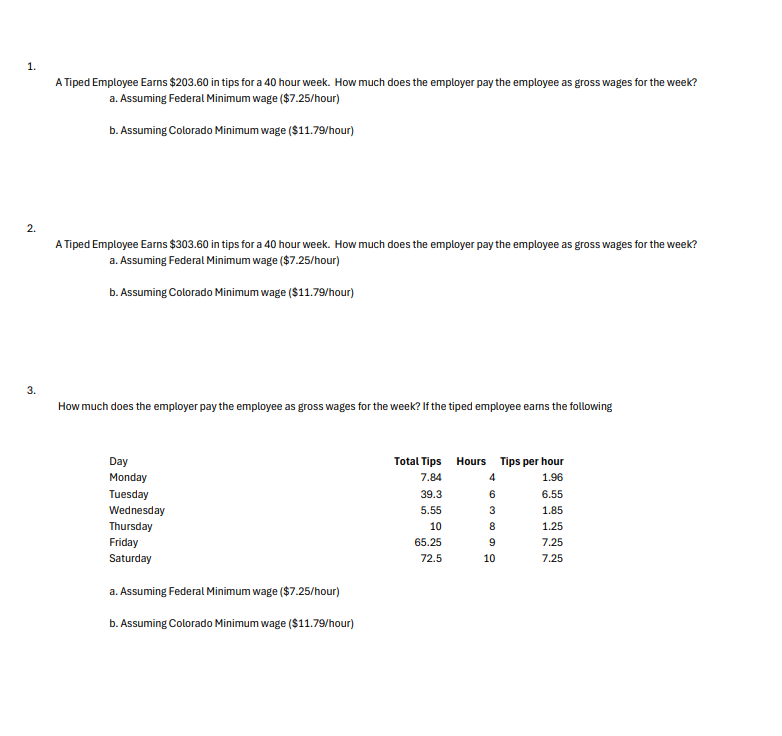 1.

A Tiped Employee Earns \$203.60 in tips for a 40 hour week. How much does the employer pay the employee as gross wages for the week?

a. Assuming Federal Minimum wage (\$7.25/hour)

b. Assuming Colorado Minimum wage (\$11.79/hour)

2.

A Tiped Employee Earns \$303.60 in tips for a 40 hour week. How much does the employer pay the employee as gross wages for the week?

a. Assuming Federal Minimum wage (\$7.25/hour)

b. Assuming Colorado Minimum wage (\$11.79/hour)

3.

How much does the employer pay the employee as gross wages for the week? If the tiped employee earns the following

| Day | Total Tips | Hours | Tips per hour |
|---|---|---|---|
| Monday | 7.84 | 4 | 1.96 |
| Tuesday | 39.3 | 6 | 6.55 |
| Wednesday | 5.55 | 3 | 1.85 |
| Thursday | 10 | 8 | 1.25 |
| Friday | 65.25 | 9 | 7.25 |
| Saturday | 72.5 | 10 | 7.25 |

a. Assuming Federal Minimum wage (\$7.25/hour)

b. Assuming Colorado Minimum wage (\$11.79/hour)